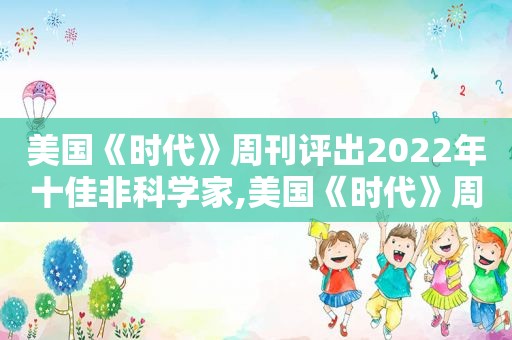 美国《时代》周刊评出2022年十佳非科学家,美国《时代》周

1

2

?

B